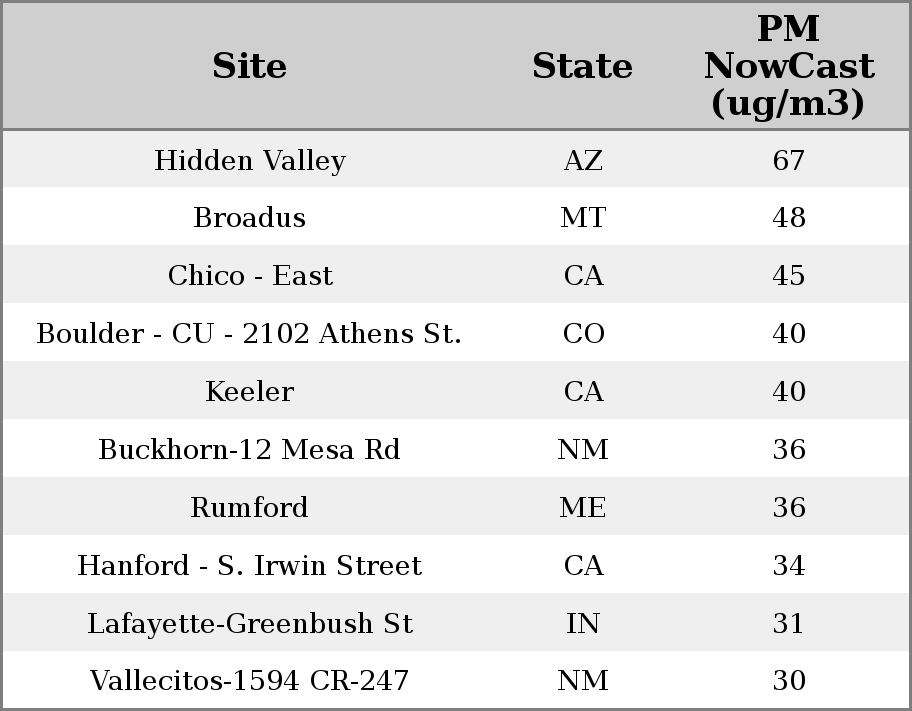 | Site | State | PM NowCast (ug/m3) |
|---|---|---|
| Hidden Valley | AZ | 67 |
| Broadus | MT | 48 |
| Chico - East | CA | 45 |
| Boulder - CU - 2102 Athens St. | CO | 40 |
| Keeler | CA | 40 |
| Buckhorn-12 Mesa Rd | NM | 36 |
| Rumford | ME | 36 |
| Hanford - S. Irwin Street | CA | 34 |
| Lafayette-Greenbush St | IN | 31 |
| Vallecitos-1594 CR-247 | NM | 30 |